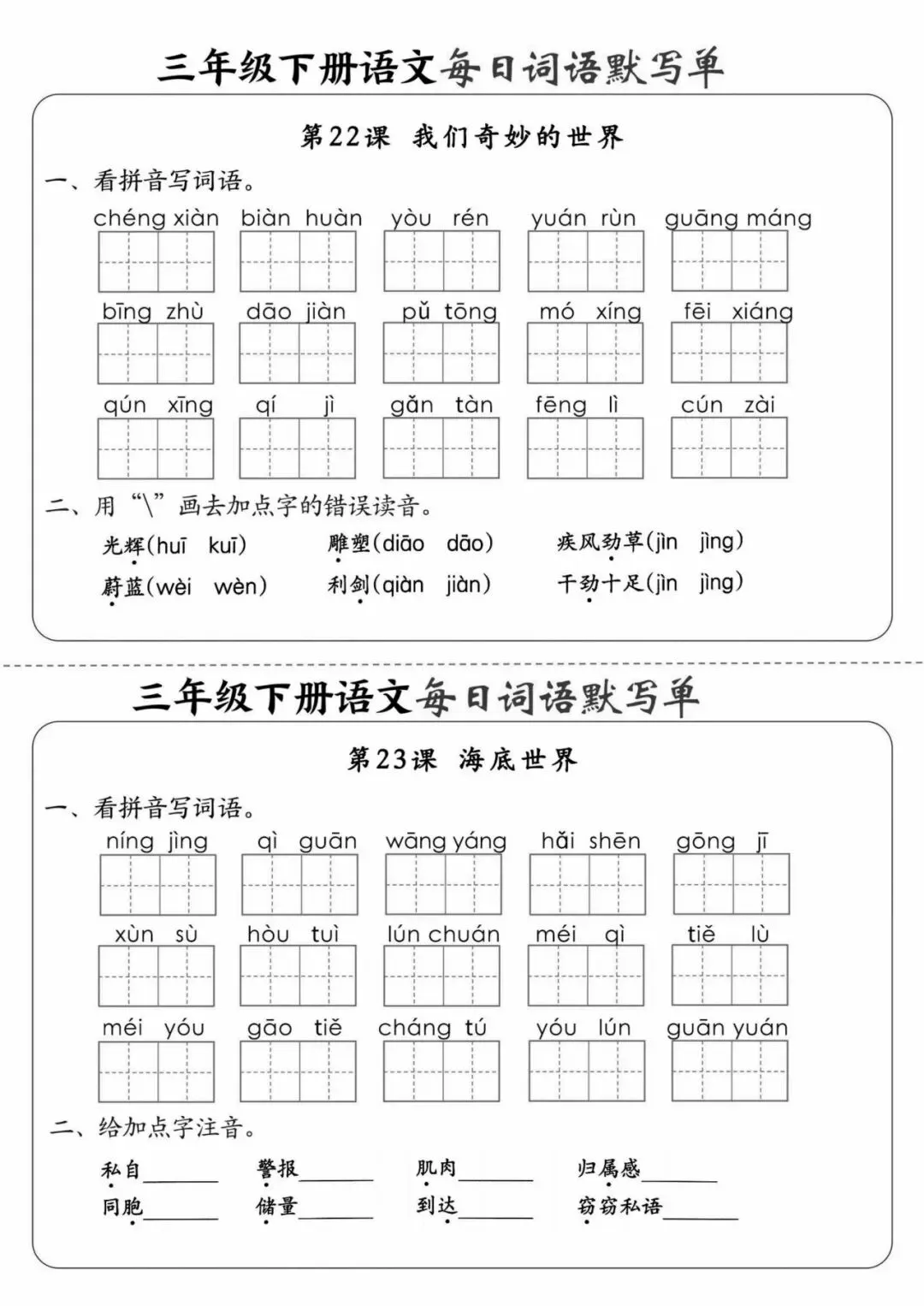 三年级下册语文每日词语默写单

第22课 我们奇妙的世界

一、看拼音写词语。

chéng xiàn　biàn huàn　yòu rén　yuán rùn　guāng máng

bīng zhù　dāo jiàn　pǔ tōng　mó xíng　fēi xiáng

qún xīng　qí jì　gǎn tàn　fēng lì　cún zài

二、用“\”画去加点字的错误读音。

光辉(huī kuī)　雕塑(diāo dāo)　疾风劲草(jìn jìng)

蔚蓝(wèi wèn)　利剑(qiàn jiàn)　干劲十足(jìn jìng)

三年级下册语文每日词语默写单

第23课 海底世界

一、看拼音写词语。

níng jìng　qì guān　wāng yáng　hǎi shēn　gōng jī

xùn sù　hòu tuì　lún chuán　méi qì　tiě lù

méi yóu　gāo tiě　cháng tú　yóu lún　guān yuán

二、给加点字注音。

私自______　警报______　肌肉______　归属感______

同胞______　储量______　到达______　窃窃私语______